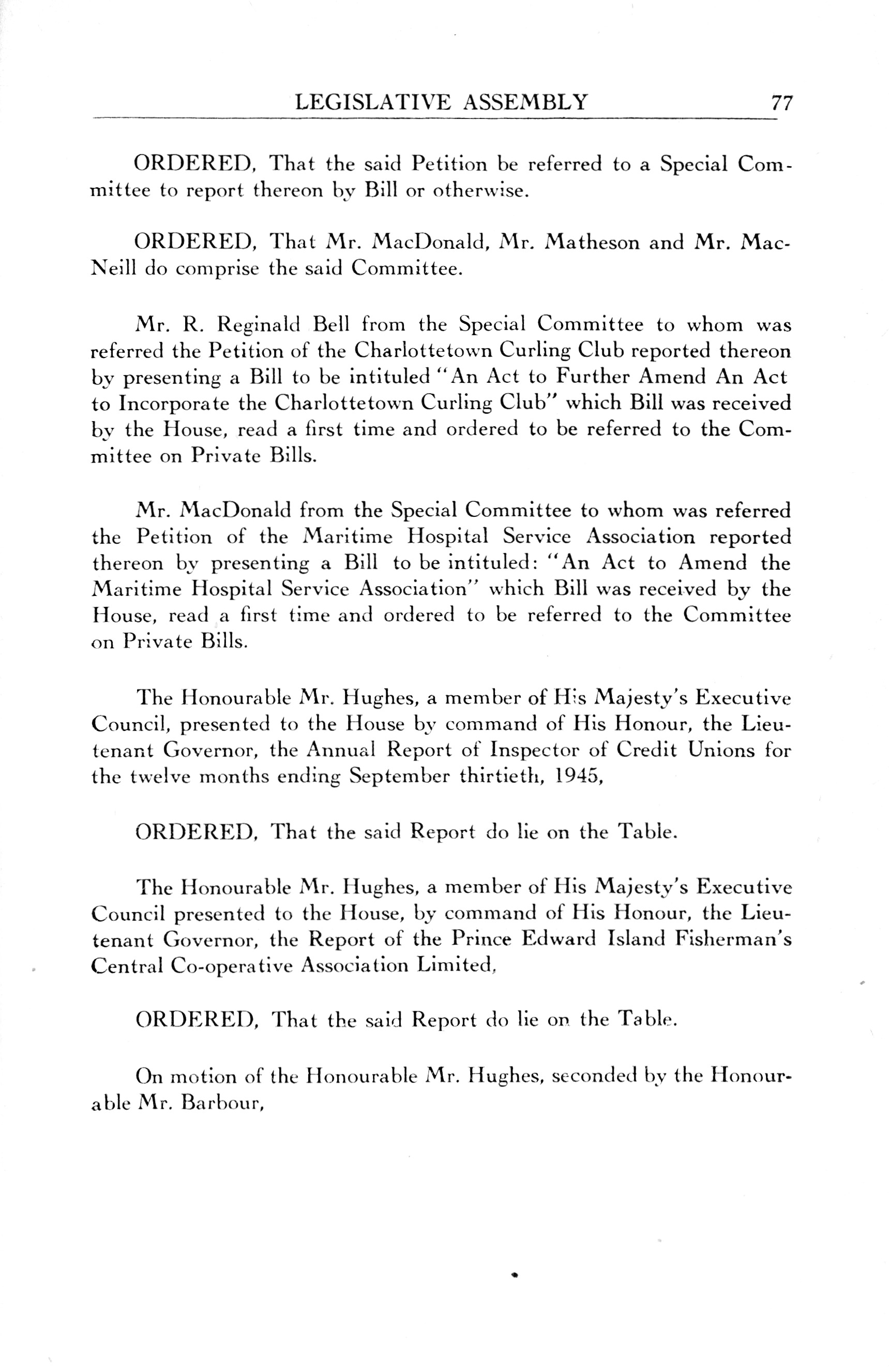 LEGISLATIVE ASSEMBLY 77

ORDERED, That the said Petition be referred to a Special Committee to report thereon by Bill or otherwise.

ORDERED, That Mr. MacDonald, Mr. Matheson and Mr. MacNeill do comprise the said Committee.

Mr. R. Reginald Bell from the Special Committee to whom was referred the Petition of the Charlottetown Curling Club reported thereon by presenting a Bill to be intituled "An Act to Further Amend An Act to Incorporate the Charlottetown Curling Club" which Bill was received by the House, read a first time and ordered to be referred to the Committee on Private Bills.

Mr. MacDonald from the Special Committee to whom was referred the Petition of the Maritime Hospital Service Association reported thereon by presenting a Bill to be intituled: "An Act to Amend the Maritime Hospital Service Association" which Bill was received by the House, read a first time and ordered to be referred to the Committee on Private Bills.

The Honourable Mr. Hughes, a member of His Majesty's Executive Council, presented to the House by command of His Honour, the Lieutenant Governor, the Annual Report of Inspector of Credit Unions for the twelve months ending September thirtieth, 1945,

ORDERED, That the said Report do lie on the Table.

The Honourable Mr. Hughes, a member of His Majesty's Executive Council presented to the House, by command of His Honour, the Lieutenant Governor, the Report of the Prince Edward Island Fisherman's Central Co-operative Association Limited,

ORDERED, That the said Report do lie on the Table.

On motion of the Honourable Mr. Hughes, seconded by the Honourable Mr. Barbour,